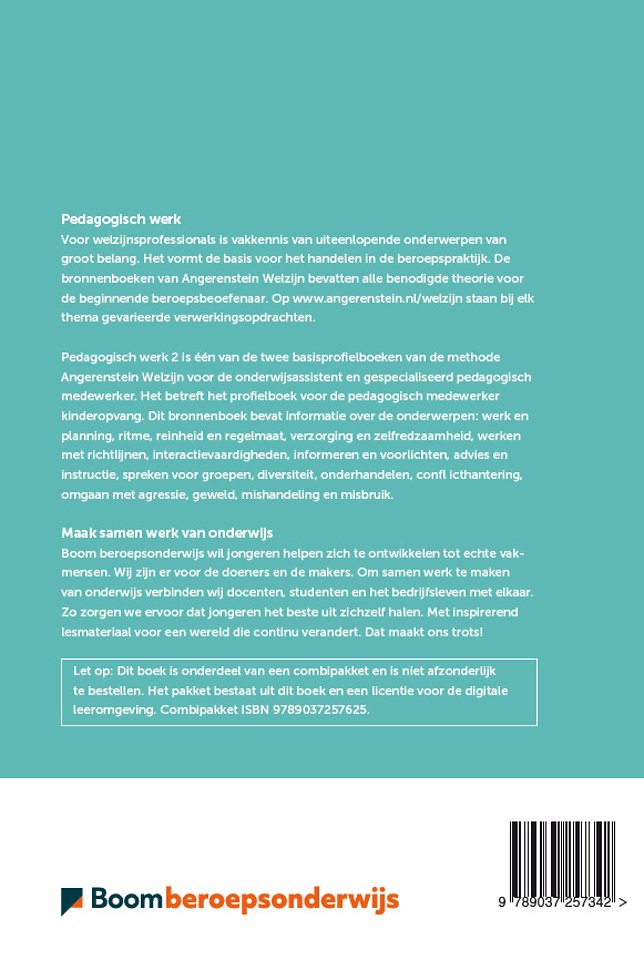 Pedagogisch werk

Voor welzijnsprofessionals is vakkennis van uiteenlopende onderwerpen van groot belang. Het vormt de basis voor het handelen in de beroepspraktijk. De bronnenboeken van Angerenstein Welzijn bevatten alle benodigde theorie voor de beginnende beroepsbeoefenaar. Op www.angerenstein.nl/welzijn staan bij elk thema gevarieerde verwerkingsopdrachten.

Pedagogisch werk 2 is één van de twee basisprofielboeken van de methode Angerenstein Welzijn voor de onderwijsassistent en gespecialiseerd pedagogisch medewerker. Het betreft het profielboek voor de pedagogisch medewerker kinderopvang. Dit bronnenboek bevat informatie over de onderwerpen: werk en planning, ritme, reinheid en regelmaat, verzorging en zelfredzaamheid, werken met richtlijnen, interactievaardigheden, informeren en voorlichten, advies en instructie, spreken voor groepen, diversiteit, onderhandelen, confl icthantering, omgaan met agressie, geweld, mishandeling en misbruik.

Maak samen werk van onderwijs

Boom beroepsonderwijs wil jongeren helpen zich te ontwikkelen tot echte vakmensen. Wij zijn er voor de doeners en de makers. Om samen werk te maken van onderwijs verbinden wij docenten, studenten en het bedrijfsleven met elkaar. Zo zorgen we ervoor dat jongeren het beste uit zichzelf halen. Met inspirerend lesmateriaal voor een wereld die continu verandert. Dat maakt ons trots!

Let op: Dit boek is onderdeel van een combipakket en is niet afzonderlijk te bestellen. Het pakket bestaat uit dit boek en een licentie voor de digitale leeromgeving. Combipakket ISBN 9789037257625.

Boom beroepsonderwijs

9 789037 257342 >